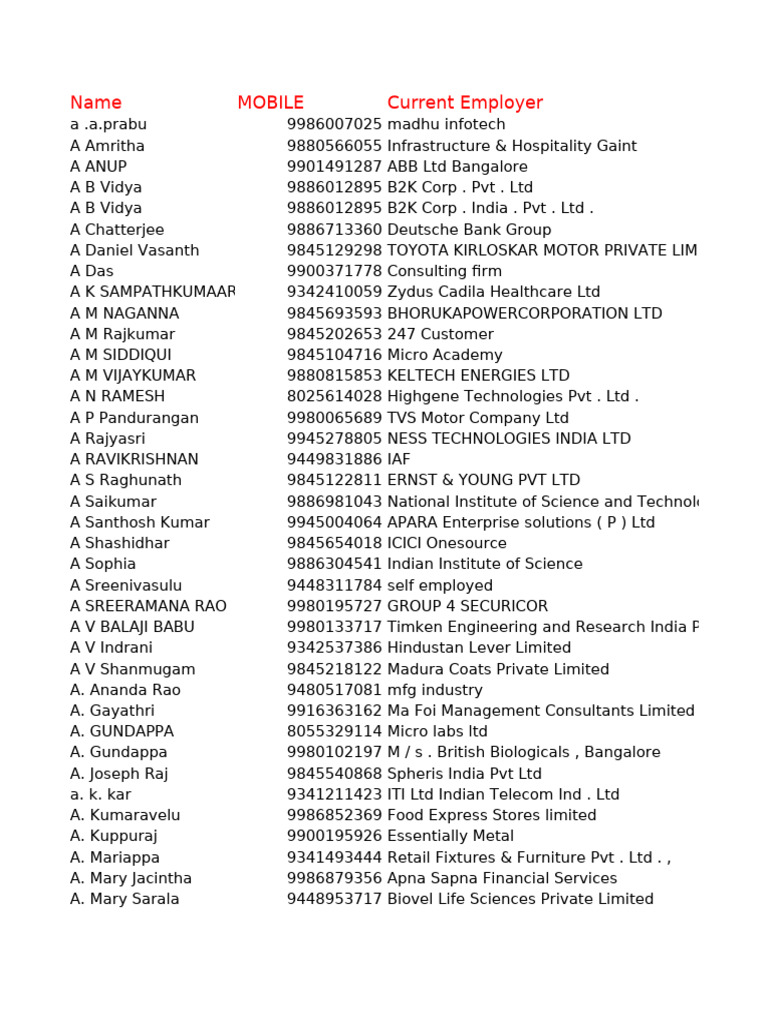 | Name | MOBILE | Current Employer |
|---|---|---|
| a .a.prabu | 9986007025 | madhu infotech |
| A Amritha | 9880566055 | Infrastructure & Hospitality Gaint |
| A ANUP | 9901491287 | ABB Ltd Bangalore |
| A B Vidya | 9886012895 | B2K Corp . Pvt . Ltd |
| A B Vidya | 9886012895 | B2K Corp . India . Pvt . Ltd . |
| A Chatterjee | 9886713360 | Deutsche Bank Group |
| A Daniel Vasanth | 9845129298 | TOYOTA KIRLOSKAR MOTOR PRIVATE LIM |
| A Das | 9900371778 | Consulting firm |
| A K SAMPATHKUMAAR | 9342410059 | Zydus Cadila Healthcare Ltd |
| A M NAGANNA | 9845693593 | BHORUKAPOWERCORPORATION LTD |
| A M Rajkumar | 9845202653 | 247 Customer |
| A M SIDDIQUI | 9845104716 | Micro Academy |
| A M VIJAYKUMAR | 9880815853 | KELTECH ENERGIES LTD |
| A N RAMESH | 8025614028 | Highgene Technologies Pvt . Ltd . |
| A P Pandurangan | 9980065689 | TVS Motor Company Ltd |
| A Rajyasri | 9945278805 | NESS TECHNOLOGIES INDIA LTD |
| A RAVIKRISHNAN | 9449831886 | IAF |
| A S Raghunath | 9845122811 | ERNST & YOUNG PVT LTD |
| A Saikumar | 9886981043 | National Institute of Science and Technolo |
| A Santhosh Kumar | 9945004064 | APARA Enterprise solutions ( P ) Ltd |
| A Shashidhar | 9845654018 | ICICI Onesource |
| A Sophia | 9886304541 | Indian Institute of Science |
| A Sreenivasulu | 9448311784 | self employed |
| A SREERAMANA RAO | 9980195727 | GROUP 4 SECURICOR |
| A V BALAJI BABU | 9980133717 | Timken Engineering and Research India P |
| A V Indrani | 9342537386 | Hindustan Lever Limited |
| A V Shanmugam | 9845218122 | Madura Coats Private Limited |
| A. Ananda Rao | 9480517081 | mfg industry |
| A. Gayathri | 9916363162 | Ma Foi Management Consultants Limited |
| A. GUNDAPPA | 8055329114 | Micro labs ltd |
| A. Gundappa | 9980102197 | M / s . British Biologicals , Bangalore |
| A. Joseph Raj | 9845540868 | Spheris India Pvt Ltd |
| a. k. kar | 9341211423 | ITI Ltd Indian Telecom Ind . Ltd |
| A. Kumaravelu | 9986852369 | Food Express Stores limited |
| A. Kuppuraj | 9900195926 | Essentially Metal |
| A. Mariappa | 9341493444 | Retail Fixtures & Furniture Pvt . Ltd . , |
| A. Mary Jacintha | 9986879356 | Apna Sapna Financial Services |
| A. Mary Sarala | 9448953717 | Biovel Life Sciences Private Limited |